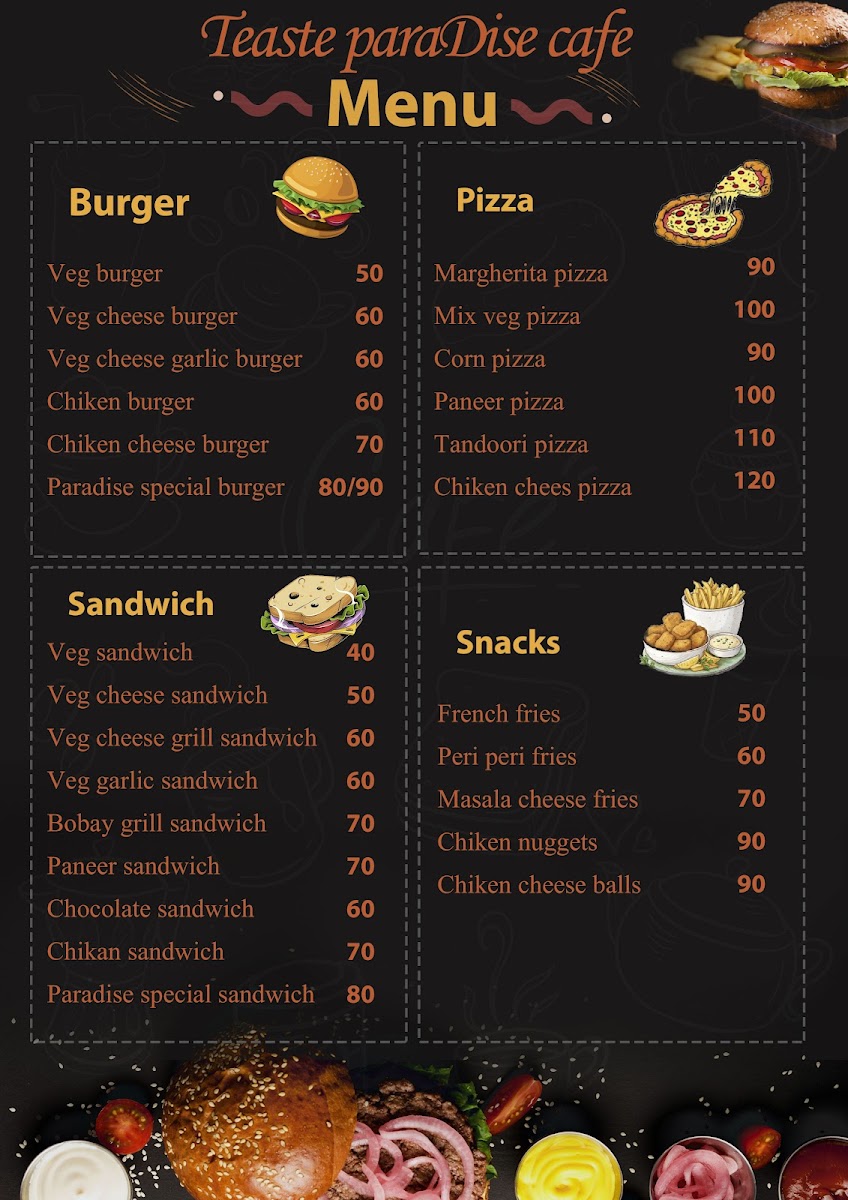 Teaste paraDise cafe

Menu

Burger

Veg burger 50
Veg cheese burger 60
Veg cheese garlic burger 60
Chiken burger 60
Chiken cheese burger 70
Paradise special burger 80/90

Pizza

Margherita pizza 90
Mix veg pizza 100
Corn pizza 90
Paneer pizza 100
Tandoori pizza 110
Chiken chees pizza 120

Sandwich

Veg sandwich 40
Veg cheese sandwich 50
Veg cheese grill sandwich 60
Veg garlic sandwich 60
Bobay grill sandwich 70
Paneer sandwich 70
Chocolate sandwich 60
Chikan sandwich 70
Paradise special sandwich 80

Snacks

French fries 50
Peri peri fries 60
Masala cheese fries 70
Chiken nuggets 90
Chiken cheese balls 90